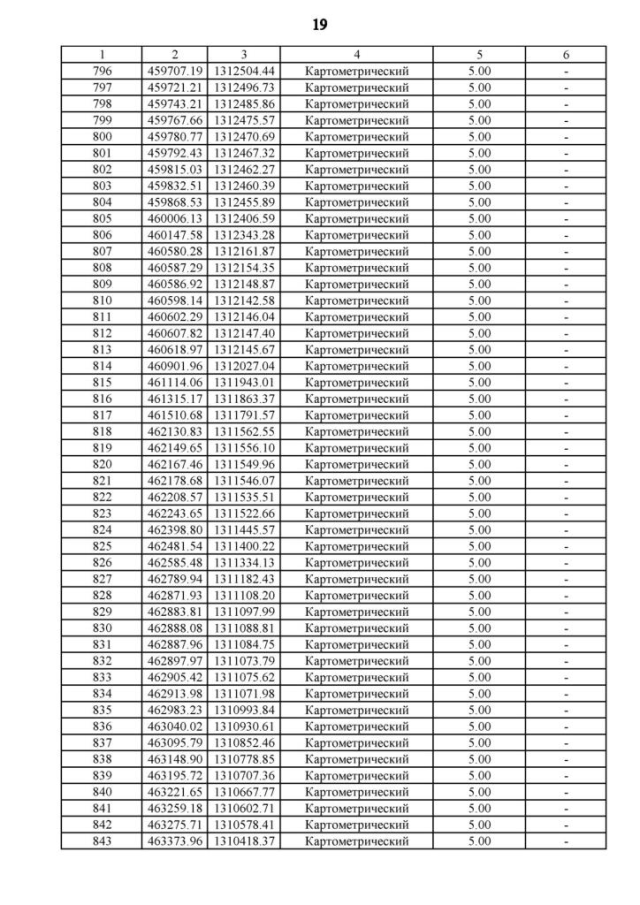 19

| 1 | 2 | 3 | 4 | 5 | 6 |
|---|---|---|---|---|---|
| 796 | 459707.19 | 1312504.44 | Картометрический | 5.00 | - |
| 797 | 459721.21 | 1312496.73 | Картометрический | 5.00 | - |
| 798 | 459743.21 | 1312485.86 | Картометрический | 5.00 | - |
| 799 | 459767.66 | 1312475.57 | Картометрический | 5.00 | - |
| 800 | 459780.77 | 1312470.69 | Картометрический | 5.00 | - |
| 801 | 459792.43 | 1312467.32 | Картометрический | 5.00 | - |
| 802 | 459815.03 | 1312462.27 | Картометрический | 5.00 | - |
| 803 | 459832.51 | 1312460.39 | Картометрический | 5.00 | - |
| 804 | 459868.53 | 1312455.89 | Картометрический | 5.00 | - |
| 805 | 460006.13 | 1312406.59 | Картометрический | 5.00 | - |
| 806 | 460147.58 | 1312343.28 | Картометрический | 5.00 | - |
| 807 | 460580.28 | 1312161.87 | Картометрический | 5.00 | - |
| 808 | 460587.29 | 1312154.35 | Картометрический | 5.00 | - |
| 809 | 460586.92 | 1312148.87 | Картометрический | 5.00 | - |
| 810 | 460598.14 | 1312142.58 | Картометрический | 5.00 | - |
| 811 | 460602.29 | 1312146.04 | Картометрический | 5.00 | - |
| 812 | 460607.82 | 1312147.40 | Картометрический | 5.00 | - |
| 813 | 460618.97 | 1312145.67 | Картометрический | 5.00 | - |
| 814 | 460901.96 | 1312027.04 | Картометрический | 5.00 | - |
| 815 | 461114.06 | 1311943.01 | Картометрический | 5.00 | - |
| 816 | 461315.17 | 1311863.37 | Картометрический | 5.00 | - |
| 817 | 461510.68 | 1311791.57 | Картометрический | 5.00 | - |
| 818 | 462130.83 | 1311562.55 | Картометрический | 5.00 | - |
| 819 | 462149.65 | 1311556.10 | Картометрический | 5.00 | - |
| 820 | 462167.46 | 1311549.96 | Картометрический | 5.00 | - |
| 821 | 462178.68 | 1311546.07 | Картометрический | 5.00 | - |
| 822 | 462208.57 | 1311535.51 | Картометрический | 5.00 | - |
| 823 | 462243.65 | 1311522.66 | Картометрический | 5.00 | - |
| 824 | 462398.80 | 1311445.57 | Картометрический | 5.00 | - |
| 825 | 462481.54 | 1311400.22 | Картометрический | 5.00 | - |
| 826 | 462585.48 | 1311334.13 | Картометрический | 5.00 | - |
| 827 | 462789.94 | 1311182.43 | Картометрический | 5.00 | - |
| 828 | 462871.93 | 1311108.20 | Картометрический | 5.00 | - |
| 829 | 462883.81 | 1311097.99 | Картометрический | 5.00 | - |
| 830 | 462888.08 | 1311088.81 | Картометрический | 5.00 | - |
| 831 | 462887.96 | 1311084.75 | Картометрический | 5.00 | - |
| 832 | 462897.97 | 1311073.79 | Картометрический | 5.00 | - |
| 833 | 462905.42 | 1311075.62 | Картометрический | 5.00 | - |
| 834 | 462913.98 | 1311071.98 | Картометрический | 5.00 | - |
| 835 | 462983.23 | 1310993.84 | Картометрический | 5.00 | - |
| 836 | 463040.02 | 1310930.61 | Картометрический | 5.00 | - |
| 837 | 463095.79 | 1310852.46 | Картометрический | 5.00 | - |
| 838 | 463148.90 | 1310778.85 | Картометрический | 5.00 | - |
| 839 | 463195.72 | 1310707.36 | Картометрический | 5.00 | - |
| 840 | 463221.65 | 1310667.77 | Картометрический | 5.00 | - |
| 841 | 463259.18 | 1310602.71 | Картометрический | 5.00 | - |
| 842 | 463275.71 | 1310578.41 | Картометрический | 5.00 | - |
| 843 | 463373.96 | 1310418.37 | Картометрический | 5.00 | - |